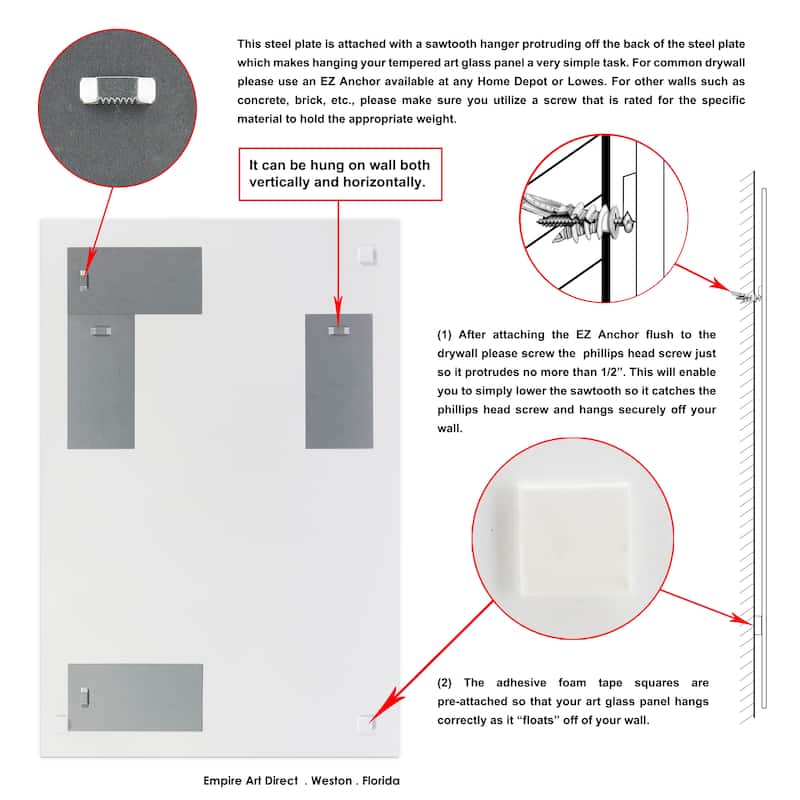 This steel plate is attached with a sawtooth hanger protruding off the back of the steel plate which makes hanging your tempered art glass panel a very simple task. For common drywall please use an EZ Anchor available at any Home Depot or Lowes. For other walls such as concrete, brick, etc., please make sure you utilize a screw that is rated for the specific material to hold the appropriate weight.

It can be hung on wall both vertically and horizontally.

(1) After attaching the EZ Anchor flush to the drywall please screw the phillips head screw just so it protrudes no more than 1/2". This will enable you to simply lower the sawtooth so it catches the phillips head screw and hangs securely off your wall.

(2) The adhesive foam tape squares are pre-attached so that your art glass panel hangs correctly as it "floats" off of your wall.

Empire Art Direct . Weston . Florida